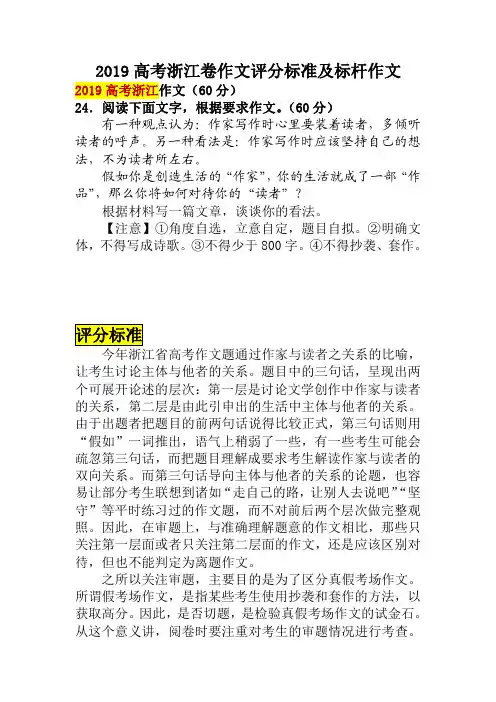 2019 高考浙江卷作文评分标准及标杆作文

2019 高考浙江作文（60 分）

24. 阅读下面文字，根据要求作文。（60 分）

有一种观点认为：作家写作时心里要装着读者，多倾听读者的呼声。另一种看法是：作家写作时应该坚持自己的想法，不为读者所左右。

假如你是创造生活的“作家”，你的生活就成了一部“作品”，那么你将如何对待你的“读者”？

根据材料写一篇文章，谈谈你的看法。

【注意】①角度自选，立意自定，题目自拟。②明确文体，不得写成诗歌。③不得少于 800 字。④不得抄袭、套作。

评分标准

今年浙江省高考作文题通过作家与读者之关系的比喻，让考生讨论主体与他者的关系。题目中的三句话，呈现出两个可展开论述的层次：第一层是讨论文学创作中作家与读者的关系，第二层是由此引申出的生活中主体与他者的关系。由于出题者把题目的前两句话说得比较正式，第三句话则用“假如”一词推出，语气上稍弱了一些，有一些考生可能会疏忽第三句话，而把题目理解成要求考生解读作家与读者的双向关系。而第三句话导向主体与他者的关系的论题，也容易让部分考生联想到诸如“走自己的路，让别人去说吧”“坚守”等平时练习过的作文题，而不对前后两个层次做完整观照。因此，在审题上，与准确理解题意的作文相比，那些只关注第一层面或者只关注第二层面的作文，还是应该区别对待，但也不能判定为离题作文。

之所以关注审题，主要目的是为了区分真假考场作文。所谓假考场作文，是指某些考生使用抄袭和套作的方法，以获取高分。因此，是否切题，是检验真假考场作文的试金石。从这个意义讲，阅卷时要注重对考生的审题情况进行考查。